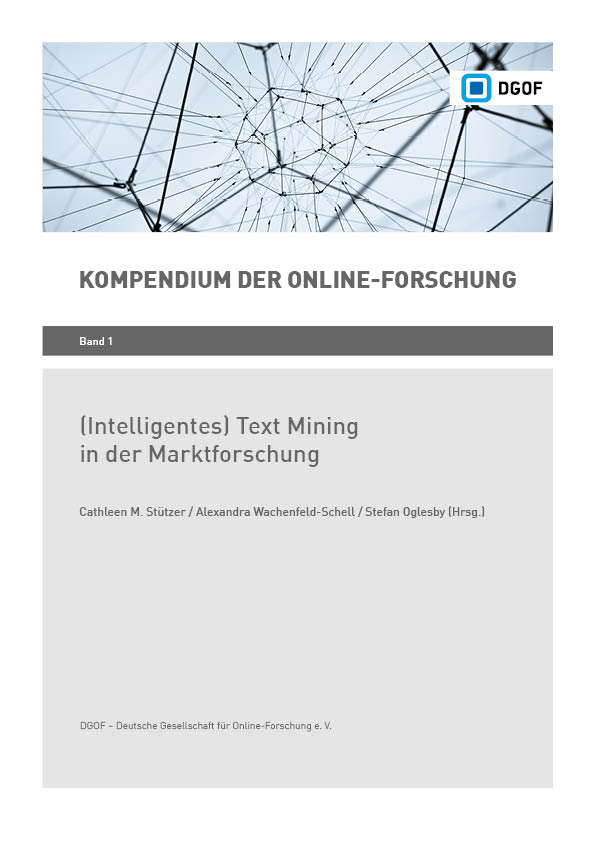 DGOF

KOMPENDIUM DER ONLINE-FORSCHUNG

Band 1

(Intelligentes) Text Mining in der Marktforschung

Cathleen M. Stützer / Alexandra Wachenfeld-Schell / Stefan Oglesby (Hrsg.)

DGOF – Deutsche Gesellschaft für Online-Forschung e. V.